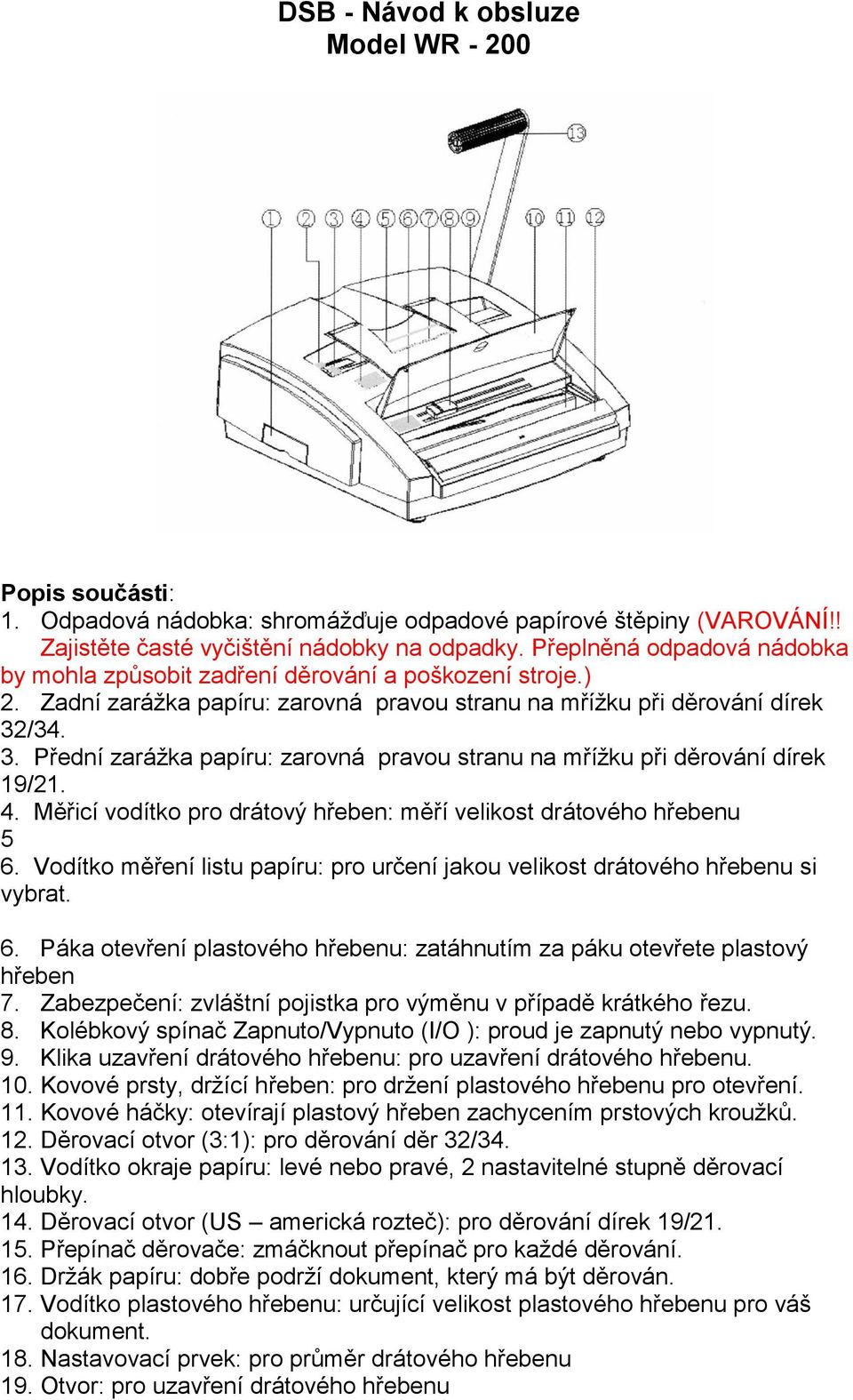 DSB - Návod k obsluze
Model WR - 200

13
1 2 3 4 5 6 7 8 9 10 11 12

Popis součásti:
1. Odpadová nádobka: shromážďuje odpadové papírové štěpiny (VAROVÁNÍ!! Zajistěte časté vyčištění nádobky na odpadky. Přeplněná odpadová nádobka by mohla způsobit zadření děrování a poškození stroje.)
2. Zadní zarážka papíru: zarovná pravou stranu na mřížku při děrování dírek 32/34.
3. Přední zarážka papíru: zarovná pravou stranu na mřížku při děrování dírek 19/21.
4. Měřicí vodítko pro drátový hřeben: měří velikost drátového hřebenu
5
6. Vodítko měření listu papíru: pro určení jakou velikost drátového hřebenu si vybrat.

6. Páka otevření plastového hřebenu: zatáhnutím za páku otevřete plastový hřeben
7. Zabezpečení: zvláštní pojistka pro výměnu v případě krátkého řezu.
8. Kolébkový spínač Zapnuto/Vypnuto (I/O ): proud je zapnutý nebo vypnutý.
9. Klika uzavření drátového hřebenu: pro uzavření drátového hřebenu.
10. Kovové prsty, držící hřeben: pro držení plastového hřebenu pro otevření.
11. Kovové háčky: otevírají plastový hřeben zachycením prstových kroužků.
12. Děrovací otvor (3:1): pro děrování děr 32/34.
13. Vodítko okraje papíru: levé nebo pravé, 2 nastavitelné stupně děrovací hloubky.
14. Děrovací otvor (US – americká rozteč): pro děrování dírek 19/21.
15. Přepínač děrovače: zmáčknout přepínač pro každé děrování.
16. Držák papíru: dobře podrží dokument, který má být děrován.
17. Vodítko plastového hřebenu: určující velikost plastového hřebenu pro váš dokument.
18. Nastavovací prvek: pro průměr drátového hřebenu
19. Otvor: pro uzavření drátového hřebenu